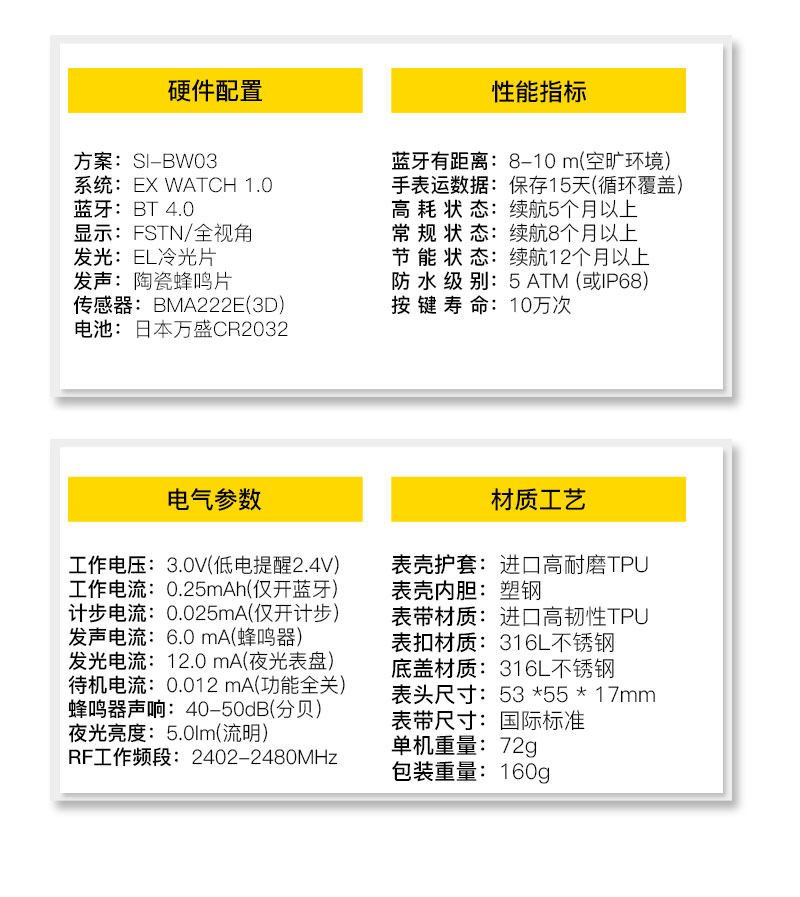 硬件配置

方案：SI-BW03
系统：EX WATCH 1.0
蓝牙：BT 4.0
显示：FSTN/全视角
发光：EL冷光片
发声：陶瓷蜂鸣片
传感器：BMA222E(3D)
电池：日本万盛CR2032

性能指标

蓝牙有距离：8-10 m(空旷环境)
手表运数据：保存15天(循环覆盖)
高耗状态：续航5个月以上
常规状态：续航8个月以上
节能状态：续航12个月以上
防水级别：5 ATM (或IP68)
按键寿命：10万次

电气参数

工作电压：3.0V(低电提醒2.4V)
工作电流：0.25mAh(仅开蓝牙)
计步电流：0.025mA(仅开计步)
发声电流：6.0 mA(蜂鸣器)
发光电流：12.0 mA(夜光表盘)
待机电流：0.012 mA(功能全关)
蜂鸣器声响：40-50dB(分贝)
夜光亮度：5.0lm(流明)
RF工作频段：2402-2480MHz

材质工艺

表壳护套：进口高耐磨TPU
表壳内胆：塑钢
表带材质：进口高韧性TPU
表扣材质：316L不锈钢
底盖材质：316L不锈钢
表头尺寸：53 *55 * 17mm
表带尺寸：国际标准
单机重量：72g
包装重量：160g